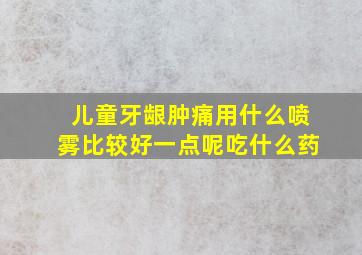 儿童牙龈肿痛用什么喷雾比较好一点呢吃什么药